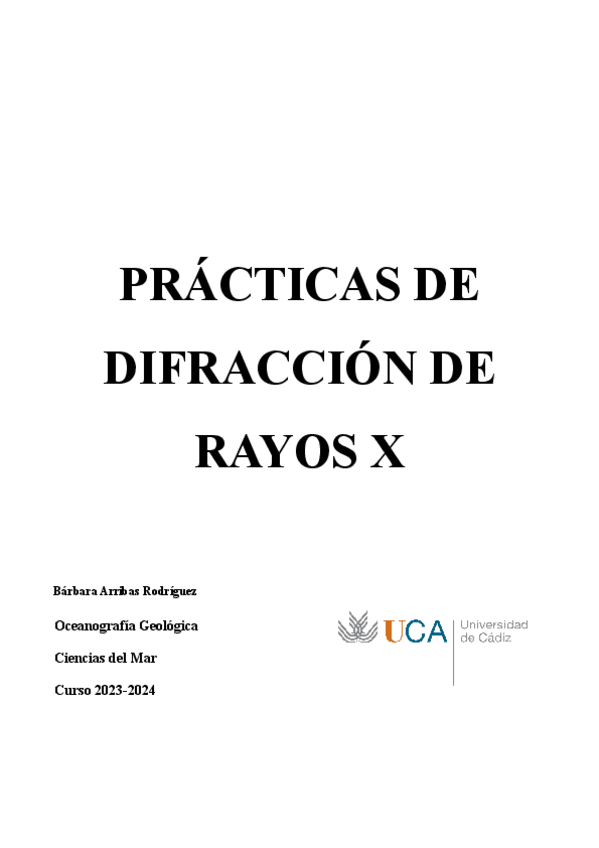 PRÁCTICAS DE DIFRACCIÓN DE RAYOS X

Bárbara Arribas Rodríguez

Oceanografía Geológica

Ciencias del Mar

Curso 2023-2024

UCA
Universidad
de Cádiz